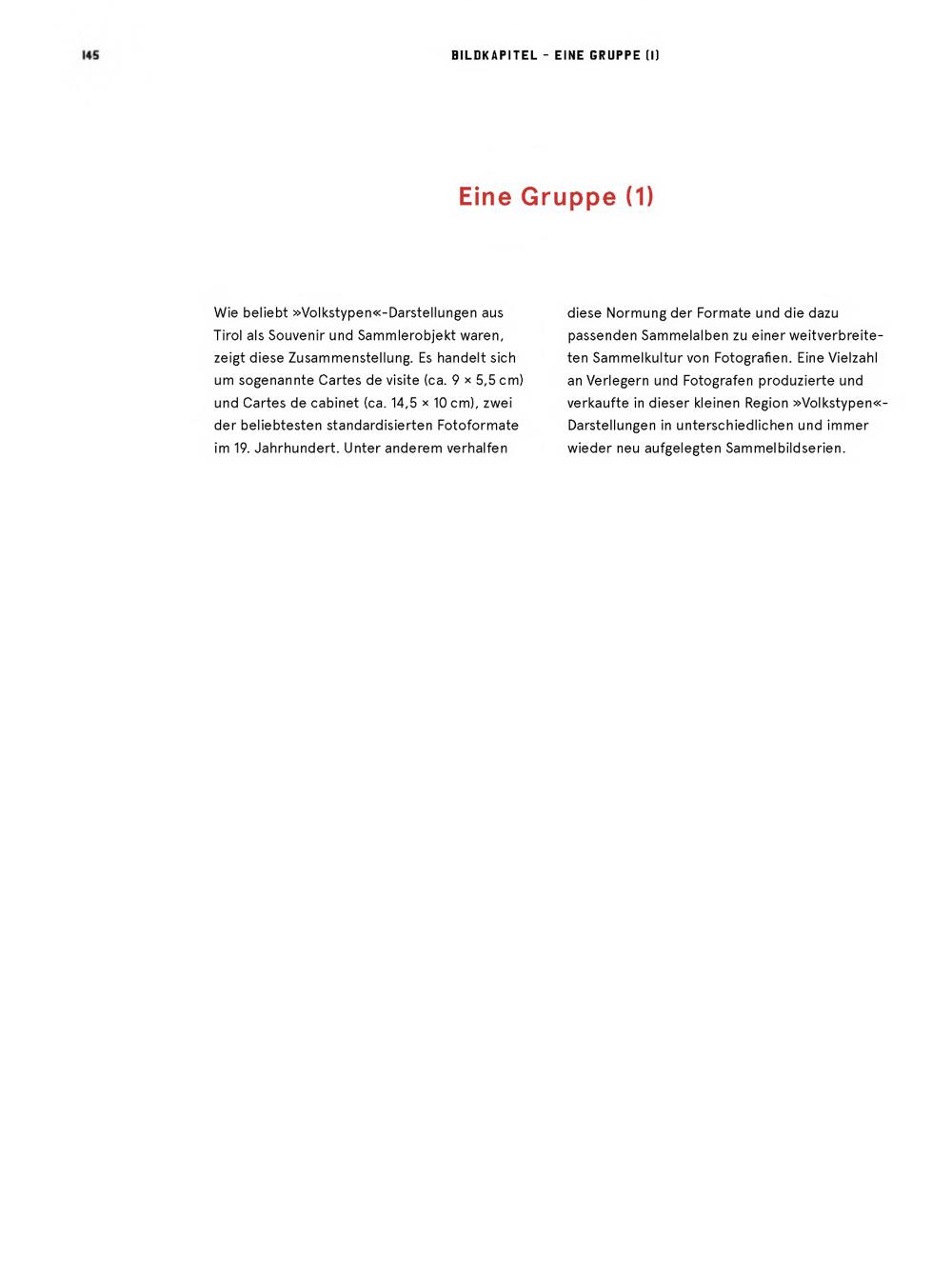 145

BILDKAPITEL – EINE GRUPPE (1)

Eine Gruppe (1)

Wie beliebt »Volkstypen«-Darstellungen aus Tirol als Souvenir und Sammlerobjekt waren, zeigt diese Zusammenstellung. Es handelt sich um sogenannte Cartes de visite (ca. 9 × 5,5 cm) und Cartes de cabinet (ca. 14,5 × 10 cm), zwei der beliebtesten standardisierten Fotoformate im 19. Jahrhundert. Unter anderem verhalfen diese Normung der Formate und die dazu passenden Sammelalben zu einer weitverbreiteten Sammelkultur von Fotografien. Eine Vielzahl an Verlegern und Fotografen produzierte und verkaufte in dieser kleinen Region »Volkstypen«-Darstellungen in unterschiedlichen und immer wieder neu aufgelegten Sammelbildserien.